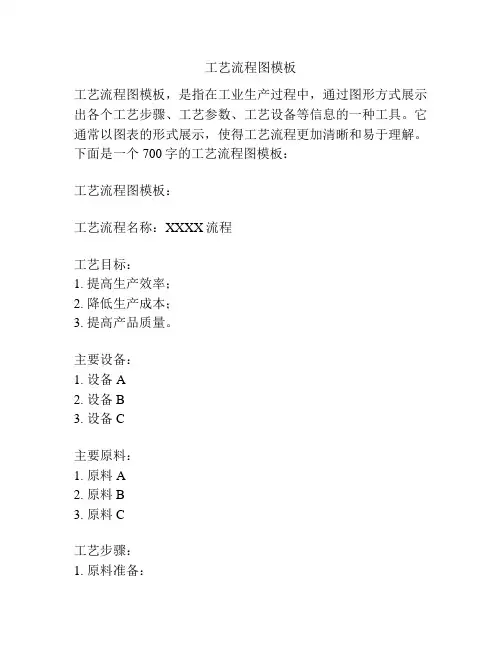 工艺流程图模板

工艺流程图模板，是指在工业生产过程中，通过图形方式展示出各个工艺步骤、工艺参数、工艺设备等信息的一种工具。它通常以图表的形式展示，使得工艺流程更加清晰和易于理解。下面是一个 700 字的工艺流程图模板：

工艺流程图模板：

工艺流程名称：XXXX 流程

工艺目标：
1. 提高生产效率；
2. 降低生产成本；
3. 提高产品质量。

主要设备：
1. 设备 A
2. 设备 B
3. 设备 C

主要原料：
1. 原料 A
2. 原料 B
3. 原料 C

工艺步骤：
1. 原料准备：